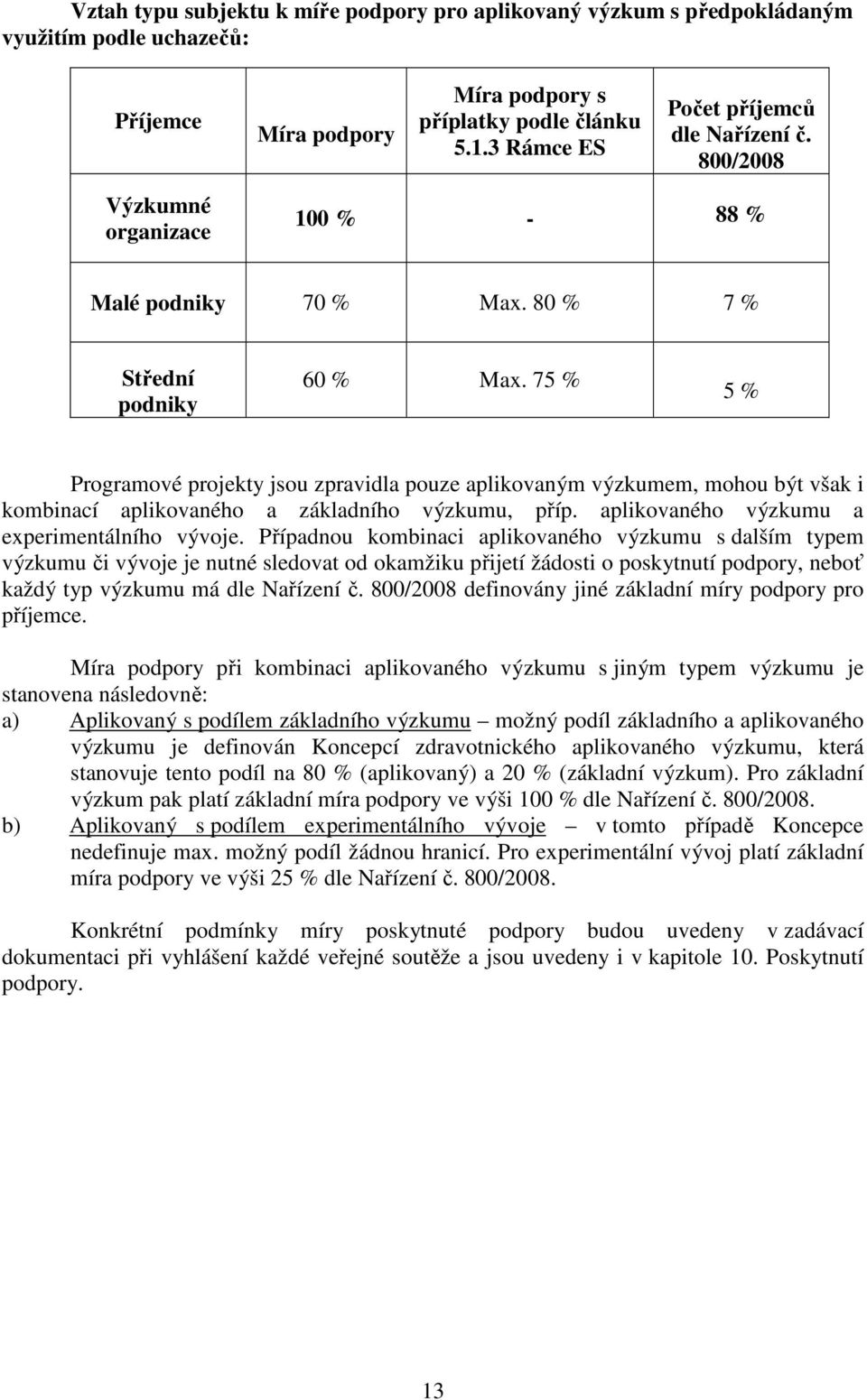 Vztah typu subjektu k míře podpory pro aplikovaný výzkum s předpokládaným využitím podle uchazečů:

| Příjemce | Míra podpory | Míra podpory s příplatky podle článku 5.1.3 Rámce ES | Počet příjemců dle Nařízení č. 800/2008 |
|---|---|---|---|
| Výzkumné organizace | 100 % | - | 88 % |
| Malé podniky | 70 % | Max. 80 % | 7 % |
| Střední podniky | 60 % | Max. 75 % | 5 % |

Programové projekty jsou zpravidla pouze aplikovaným výzkumem, mohou být však i kombinací aplikovaného a základního výzkumu, příp. aplikovaného výzkumu a experimentálního vývoje. Případnou kombinaci aplikovaného výzkumu s dalším typem výzkumu či vývoje je nutné sledovat od okamžiku přijetí žádosti o poskytnutí podpory, neboť každý typ výzkumu má dle Nařízení č. 800/2008 definovány jiné základní míry podpory pro příjemce.

Míra podpory při kombinaci aplikovaného výzkumu s jiným typem výzkumu je stanovena následovně:
a) Aplikovaný s podílem základního výzkumu – možný podíl základního a aplikovaného výzkumu je definován Koncepcí zdravotnického aplikovaného výzkumu, která stanovuje tento podíl na 80 % (aplikovaný) a 20 % (základní výzkum). Pro základní výzkum pak platí základní míra podpory ve výši 100 % dle Nařízení č. 800/2008.
b) Aplikovaný s podílem experimentálního vývoje – v tomto případě Koncepce nedefinuje max. možný podíl žádnou hranicí. Pro experimentální vývoj platí základní míra podpory ve výši 25 % dle Nařízení č. 800/2008.

Konkrétní podmínky míry poskytnuté podpory budou uvedeny v zadávací dokumentaci při vyhlášení každé veřejné soutěže a jsou uvedeny i v kapitole 10. Poskytnutí podpory.

13